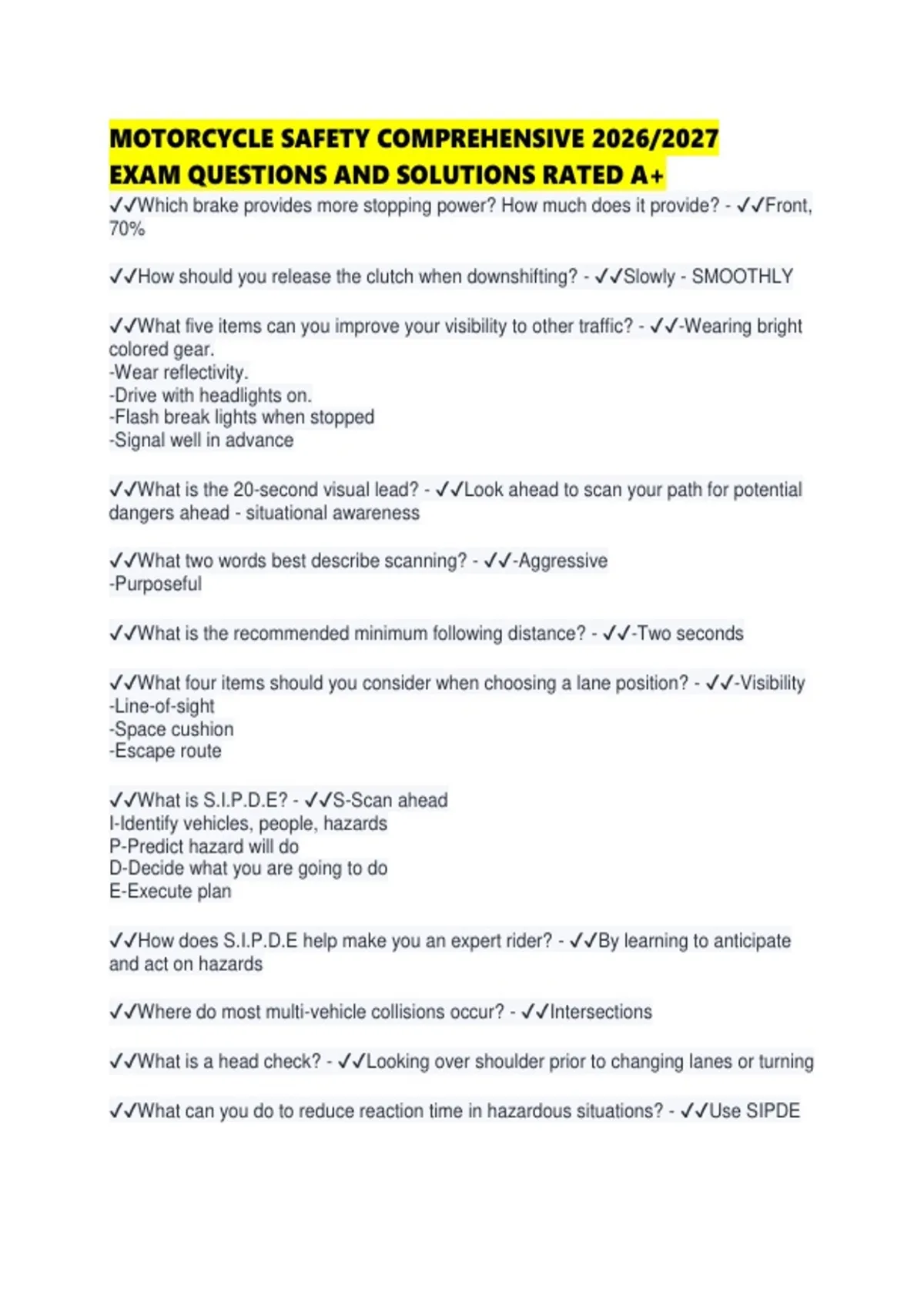 MOTORCYCLE SAFETY COMPREHENSIVE 2026/2027 EXAM QUESTIONS AND SOLUTIONS RATED A+

✓✓Which brake provides more stopping power? How much does it provide? - ✓✓Front, 70%

✓✓How should you release the clutch when downshifting? - ✓✓Slowly - SMOOTHLY

✓✓What five items can you improve your visibility to other traffic? - ✓✓-Wearing bright colored gear.
-Wear reflectivity.
-Drive with headlights on.
-Flash break lights when stopped
-Signal well in advance

✓✓What is the 20-second visual lead? - ✓✓Look ahead to scan your path for potential dangers ahead - situational awareness

✓✓What two words best describe scanning? - ✓✓-Aggressive
-Purposeful

✓✓What is the recommended minimum following distance? - ✓✓-Two seconds

✓✓What four items should you consider when choosing a lane position? - ✓✓-Visibility
-Line-of-sight
-Space cushion
-Escape route

✓✓What is S.I.P.D.E? - ✓✓S-Scan ahead
I-Identify vehicles, people, hazards
P-Predict hazard will do
D-Decide what you are going to do
E-Execute plan

✓✓How does S.I.P.D.E help make you an expert rider? - ✓✓By learning to anticipate and act on hazards

✓✓Where do most multi-vehicle collisions occur? - ✓✓Intersections

✓✓What is a head check? - ✓✓Looking over shoulder prior to changing lanes or turning

✓✓What can you do to reduce reaction time in hazardous situations? - ✓✓Use SIPDE